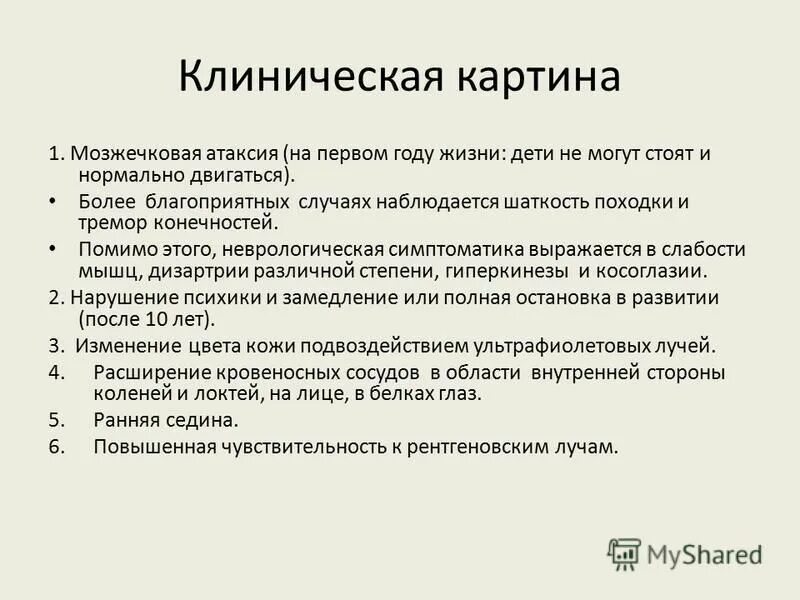 Клиническая картина

1. Мозжечковая атаксия (на первом году жизни: дети не могут стоят и нормально двигаться).

• Более благоприятных случаях наблюдается шаткость походки и тремор конечностей.

• Помимо этого, неврологическая симптоматика выражается в слабости мышц, дизартрии различной степени, гиперкинезы и косоглазии.

2. Нарушение психики и замедление или полная остановка в развитии (после 10 лет).

3. Изменение цвета кожи подвоздействием ультрафиолетовых лучей.

4. Расширение кровеносных сосудов в области внутренней стороны коленей и локтей, на лице, в белках глаз.

5. Ранняя седина.

6. Повышенная чувствительность к рентгеновским лучам.

MyShared